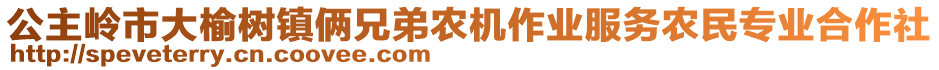 公主岭市大榆树镇俩兄弟农机作业服务农民专业合作社
http://speveterry.cn.coovee.com